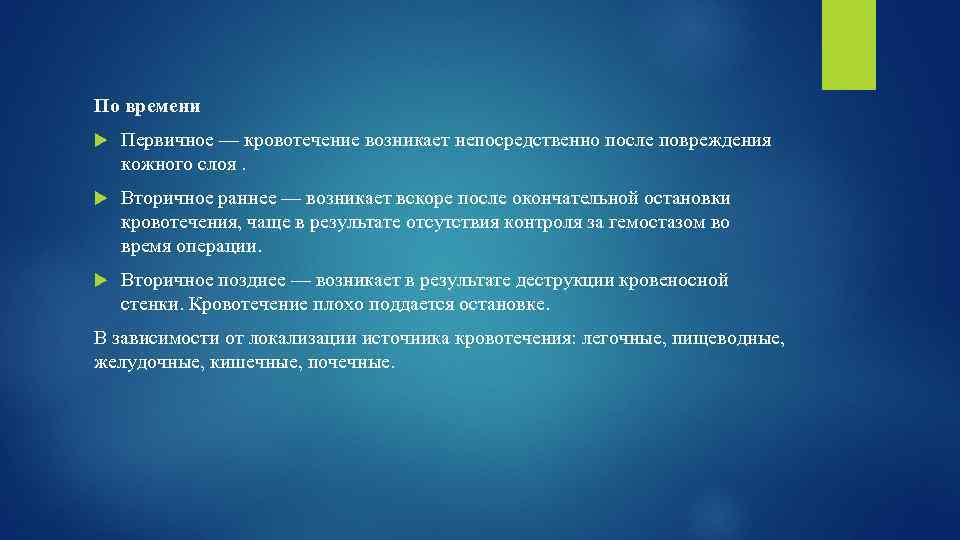 По времени

Первичное — кровотечение возникает непосредственно после повреждения кожного слоя .

Вторичное раннее — возникает вскоре после окончательной остановки кровотечения, чаще в результате отсутствия контроля за гемостазом во время операции.

Вторичное позднее — возникает в результате деструкции кровеносной стенки. Кровотечение плохо поддается остановке.

В зависимости от локализации источника кровотечения: легочные, пищеводные, желудочные, кишечные, почечные.